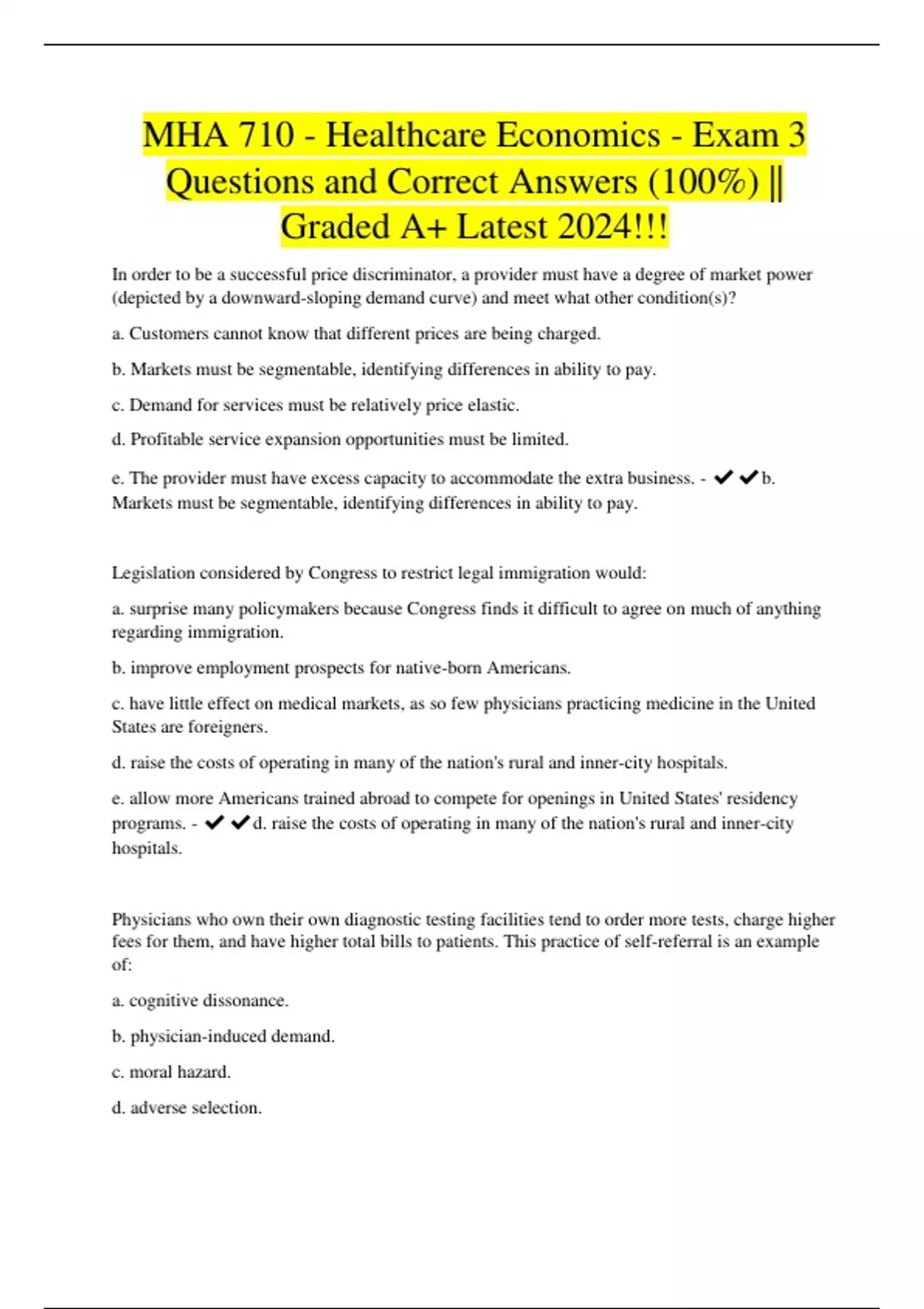 MHA 710 - Healthcare Economics - Exam 3 Questions and Correct Answers (100%) || Graded A+ Latest 2024!!!

In order to be a successful price discriminator, a provider must have a degree of market power (depicted by a downward-sloping demand curve) and meet what other condition(s)?

a. Customers cannot know that different prices are being charged.

b. Markets must be segmentable, identifying differences in ability to pay.

c. Demand for services must be relatively price elastic.

d. Profitable service expansion opportunities must be limited.

e. The provider must have excess capacity to accommodate the extra business. - ✔✔b. Markets must be segmentable, identifying differences in ability to pay.

Legislation considered by Congress to restrict legal immigration would:

a. surprise many policymakers because Congress finds it difficult to agree on much of anything regarding immigration.

b. improve employment prospects for native-born Americans.

c. have little effect on medical markets, as so few physicians practicing medicine in the United States are foreigners.

d. raise the costs of operating in many of the nation's rural and inner-city hospitals.

e. allow more Americans trained abroad to compete for openings in United States' residency programs. - ✔✔d. raise the costs of operating in many of the nation's rural and inner-city hospitals.

Physicians who own their own diagnostic testing facilities tend to order more tests, charge higher fees for them, and have higher total bills to patients. This practice of self-referral is an example of:

a. cognitive dissonance.

b. physician-induced demand.

c. moral hazard.

d. adverse selection.